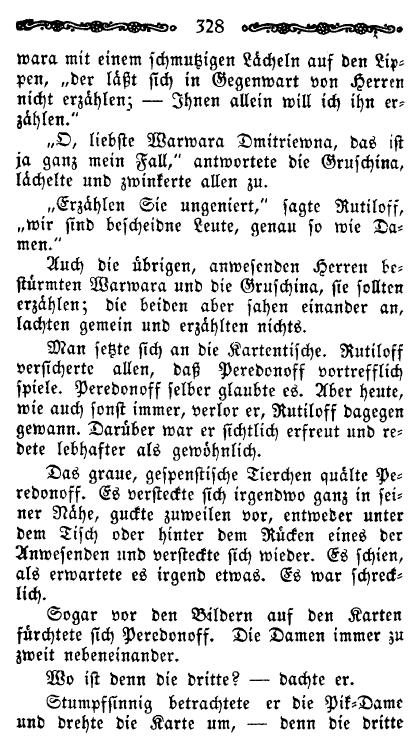 328

wara mit einem schmutzigen Lächeln auf den Lippen, „der läßt sich in Gegenwart von Herren nicht erzählen; — Ihnen allein will ich ihn erzählen."

„O, liebste Warwara Dmitriewna, das ist ja ganz mein Fall," antwortete die Gruschina, lächelte und zwinkerte allen zu.

„Erzählen Sie ungeniert," sagte Rutiloff, „wir sind bescheidne Leute, genau so wie Damen."

Auch die übrigen, anwesenden Herren bestürmten Warwara und die Gruschina, sie sollten erzählen; die beiden aber sahen einander an, lachten gemein und erzählten nichts.

Man setzte sich an die Kartentische. Rutiloff versicherte allen, daß Peredonoff vortrefflich spiele. Peredonoff selber glaubte es. Aber heute, wie auch sonst immer, verlor er, Rutiloff dagegen gewann. Darüber war er sichtlich erfreut und redete lebhafter als gewöhnlich.

Das graue, gespenstische Tierchen quälte Peredonoff. Es versteckte sich irgendwo ganz in seiner Nähe, guckte zuweilen vor, entweder unter dem Tisch oder hinter dem Rücken eines der Anwesenden und versteckte sich wieder. Es schien, als erwartete es irgend etwas. Es war schrecklich.

Sogar vor den Bildern auf den Karten fürchtete sich Peredonoff. Die Damen immer zu zweit nebeneinander.

Wo ist denn die dritte? — dachte er.

Stumpfsinnig betrachtete er die Pik-Dame und drehte die Karte um, — denn die dritte